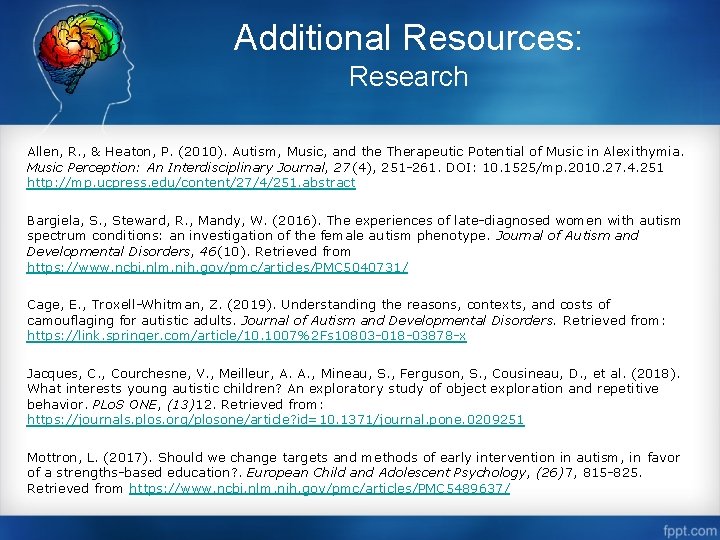 Additional Resources:
Research

Allen, R., & Heaton, P. (2010). Autism, Music, and the Therapeutic Potential of Music in Alexithymia. Music Perception: An Interdisciplinary Journal, 27(4), 251-261. DOI: 10.1525/mp.2010.27.4.251 http://mp.ucpress.edu/content/27/4/251.abstract

Bargiela, S., Steward, R., Mandy, W. (2016). The experiences of late-diagnosed women with autism spectrum conditions: an investigation of the female autism phenotype. Journal of Autism and Developmental Disorders, 46(10). Retrieved from https://www.ncbi.nlm.nih.gov/pmc/articles/PMC5040731/

Cage, E., Troxell-Whitman, Z. (2019). Understanding the reasons, contexts, and costs of camouflaging for autistic adults. Journal of Autism and Developmental Disorders. Retrieved from: https://link.springer.com/article/10.1007%2Fs10803-018-03878-x

Jacques, C., Courchesne, V., Meilleur, A. A., Mineau, S., Ferguson, S., Cousineau, D., et al. (2018). What interests young autistic children? An exploratory study of object exploration and repetitive behavior. PLoS ONE, (13)12. Retrieved from: https://journals.plos.org/plosone/article?id=10.1371/journal.pone.0209251

Mottron, L. (2017). Should we change targets and methods of early intervention in autism, in favor of a strengths-based education?. European Child and Adolescent Psychology, (26)7, 815-825. Retrieved from https://www.ncbi.nlm.nih.gov/pmc/articles/PMC5489637/

fppt.com